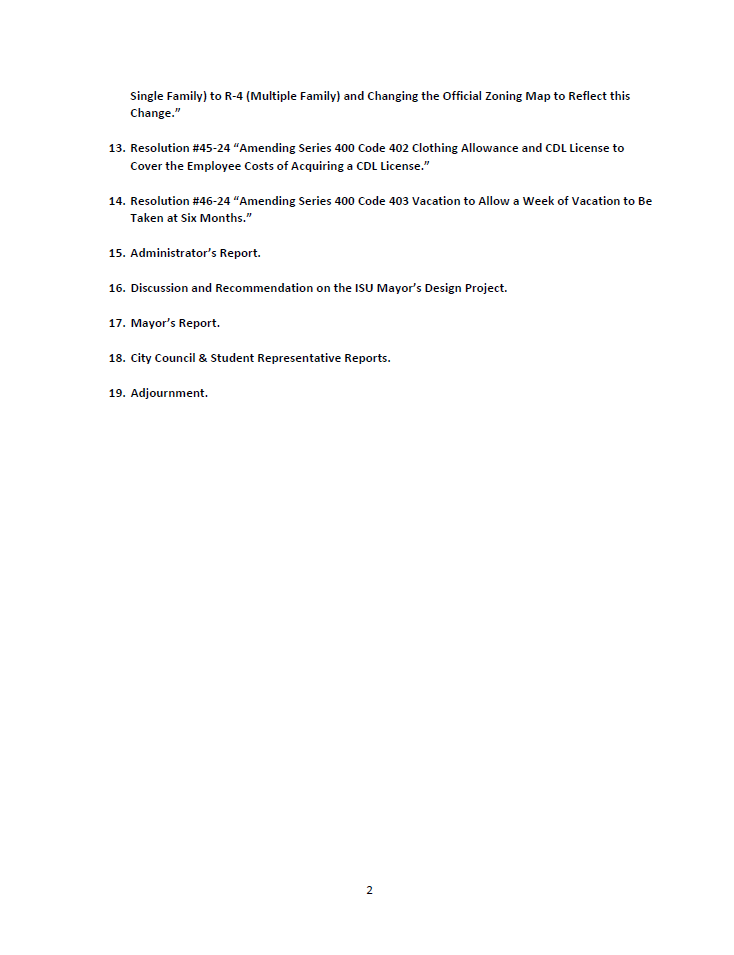 Single Family) to R-4 (Multiple Family) and Changing the Official Zoning Map to Reflect this Change."

13. Resolution #45-24 "Amending Series 400 Code 402 Clothing Allowance and CDL License to Cover the Employee Costs of Acquiring a CDL License."

14. Resolution #46-24 "Amending Series 400 Code 403 Vacation to Allow a Week of Vacation to Be Taken at Six Months."

15. Administrator's Report.

16. Discussion and Recommendation on the ISU Mayor's Design Project.

17. Mayor's Report.

18. City Council & Student Representative Reports.

19. Adjournment.

2